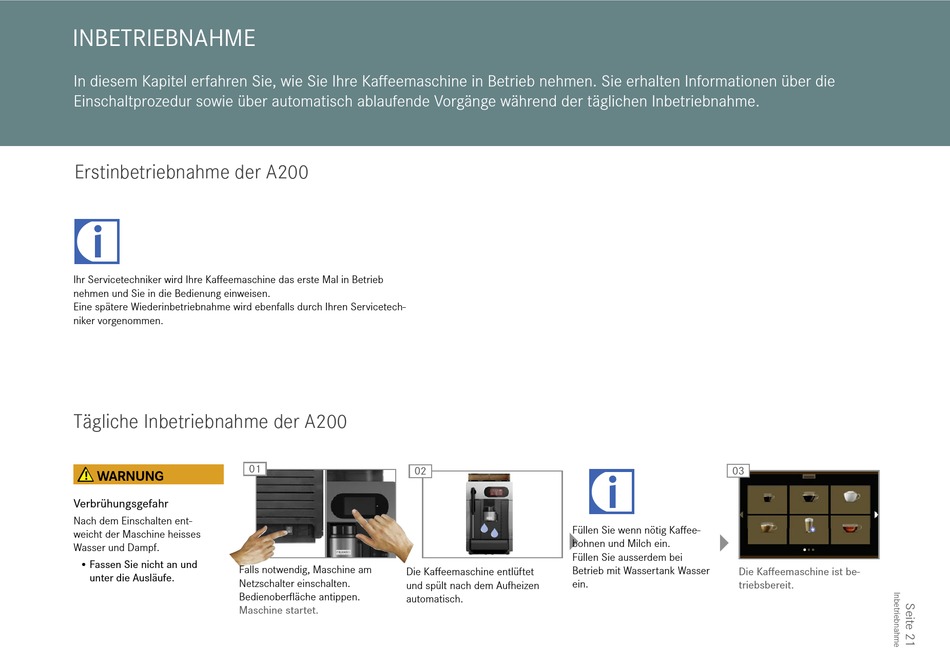 INBETRIEBNAHME

In diesem Kapitel erfahren Sie, wie Sie Ihre Kaffeemaschine in Betrieb nehmen. Sie erhalten Informationen über die Einschaltprozedur sowie über automatisch ablaufende Vorgänge während der täglichen Inbetriebnahme.

Erstinbetriebnahme der A200

Ihr Servicetechniker wird Ihre Kaffeemaschine das erste Mal in Betrieb nehmen und Sie in die Bedienung einweisen.
Eine spätere Wiederinbetriebnahme wird ebenfalls durch Ihren Servicetechniker vorgenommen.

Tägliche Inbetriebnahme der A200

WARNUNG

Verbrühungsgefahr
Nach dem Einschalten entweicht der Maschine heisses Wasser und Dampf.
• Fassen Sie nicht an und unter die Ausläufe.

01
Falls notwendig, Maschine am Netzschalter einschalten.
Bedienoberfläche antippen.
Maschine startet.

02
Die Kaffeemaschine entlüftet und spült nach dem Aufheizen automatisch.

Füllen Sie wenn nötig Kaffeebohnen und Milch ein.
Füllen Sie ausserdem bei Betrieb mit Wassertank Wasser ein.

03
Die Kaffeemaschine ist betriebsbereit.

Seite 21
Inbetriebnahme